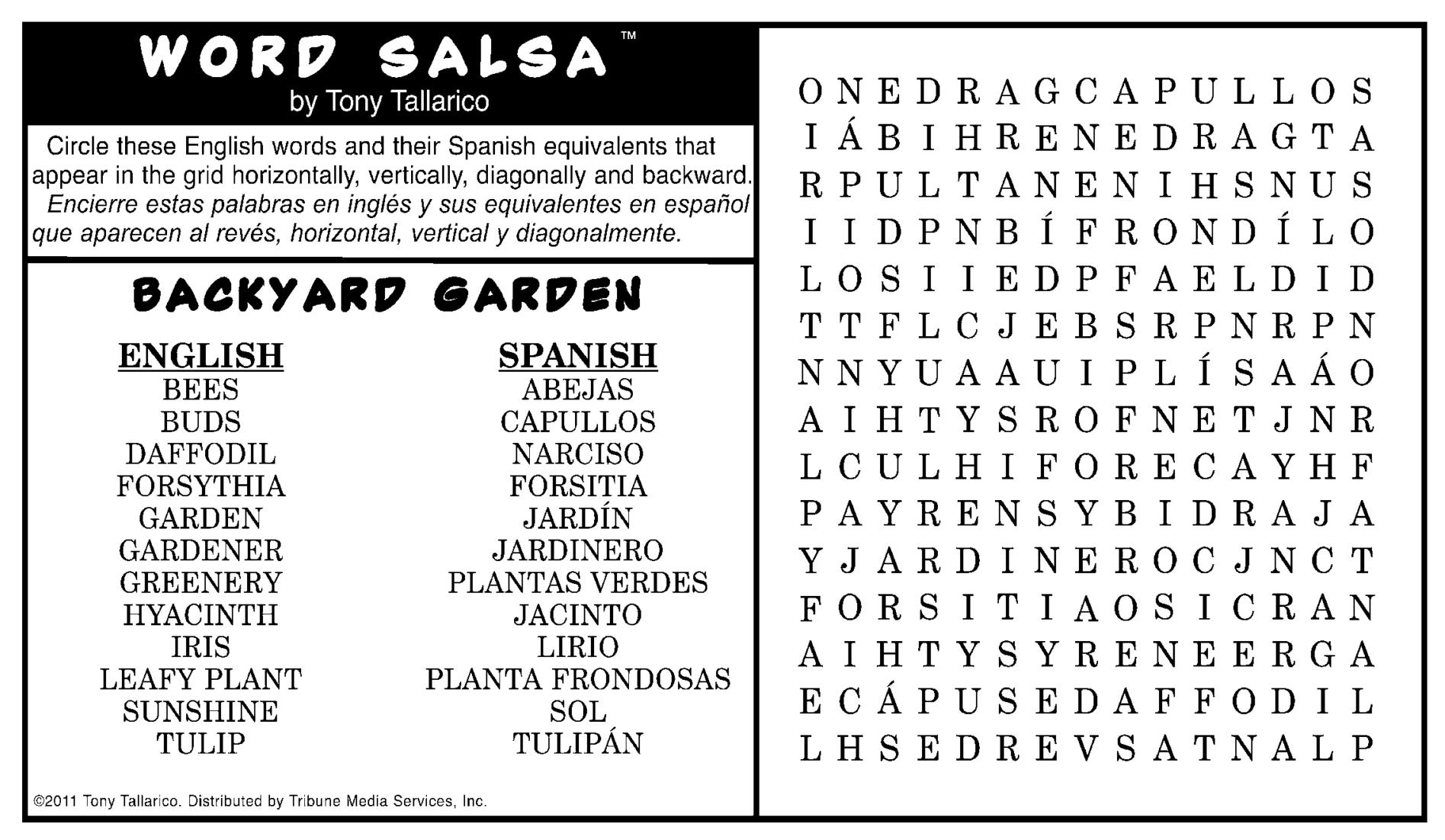 WORD SALSA™
by Tony Tallarico

Circle these English words and their Spanish equivalents that appear in the grid horizontally, vertically, diagonally and backward. Encierre estas palabras en inglés y sus equivalentes en español que aparecen al revés, horizontal, vertical y diagonalmente.

BACKYARD GARDEN

ENGLISH
BEES
BUDS
DAFFODIL
FORSYTHIA
GARDEN
GARDENER
GREENERY
HYACINTH
IRIS
LEAFY PLANT
SUNSHINE
TULIP

SPANISH
ABEJAS
CAPULLOS
NARCISO
FORSITIA
JARDÍN
JARDINERO
PLANTAS VERDES
JACINTO
LIRIO
PLANTA FRONDOSAS
SOL
TULIPÁN

©2011 Tony Tallarico. Distributed by Tribune Media Services, Inc.

O N E D R A G C A P U L L O S
I Á B I H R E N E D R A G T A
R P U L T A N E N I H S N U S
I I D P N B Í F R O N D Í L O
L O S I I E D P F A E L D I D
T T F L C J E B S R P N R P N
N N Y U A A U I P L Í S A Á O
A I H T Y S R O F N E T J N R
L C U L H I F O R E C A Y H F
P A Y R E N S Y B I D R A J A
Y J A R D I N E R O C J N C T
F O R S I T I A O S I C R A N
A I H T Y S Y R E N E E R G A
E C Á P U S E D A F F O D I L
L H S E D R E V S A T N A L P